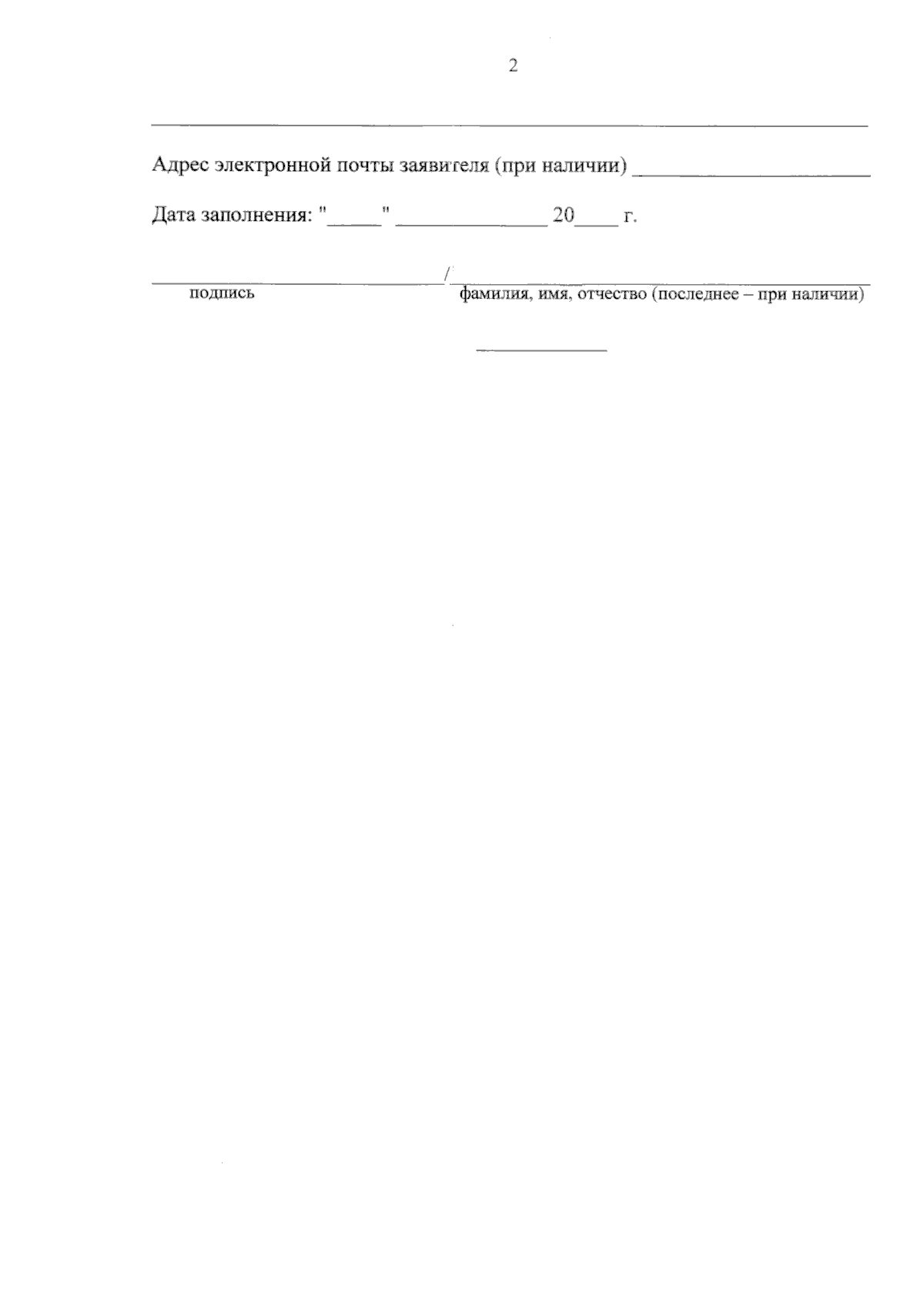 2

____

Адрес электронной почты заявителя (при наличии) ____

Дата заполнения: "____" ____ 20____ г.

____/____
подпись фамилия, имя, отчество (последнее – при наличии)